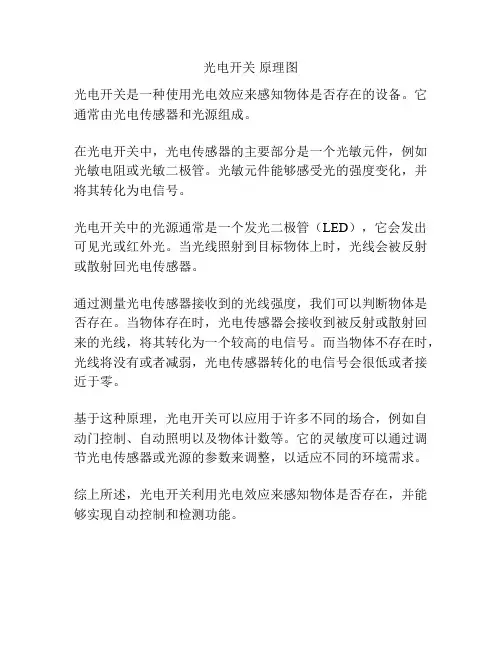 光电开关 原理图

光电开关是一种使用光电效应来感知物体是否存在的设备。它通常由光电传感器和光源组成。

在光电开关中，光电传感器的主要部分是一个光敏元件，例如光敏电阻或光敏二极管。光敏元件能够感受光的强度变化，并将其转化为电信号。

光电开关中的光源通常是一个发光二极管（LED），它会发出可见光或红外光。当光线照射到目标物体上时，光线会被反射或散射回光电传感器。

通过测量光电传感器接收到的光线强度，我们可以判断物体是否存在。当物体存在时，光电传感器会接收到被反射或散射回来的光线，将其转化为一个较高的电信号。而当物体不存在时，光线将没有或者减弱，光电传感器转化的电信号会很低或者接近于零。

基于这种原理，光电开关可以应用于许多不同的场合，例如自动门控制、自动照明以及物体计数等。它的灵敏度可以通过调节光电传感器或光源的参数来调整，以适应不同的环境需求。

综上所述，光电开关利用光电效应来感知物体是否存在，并能够实现自动控制和检测功能。